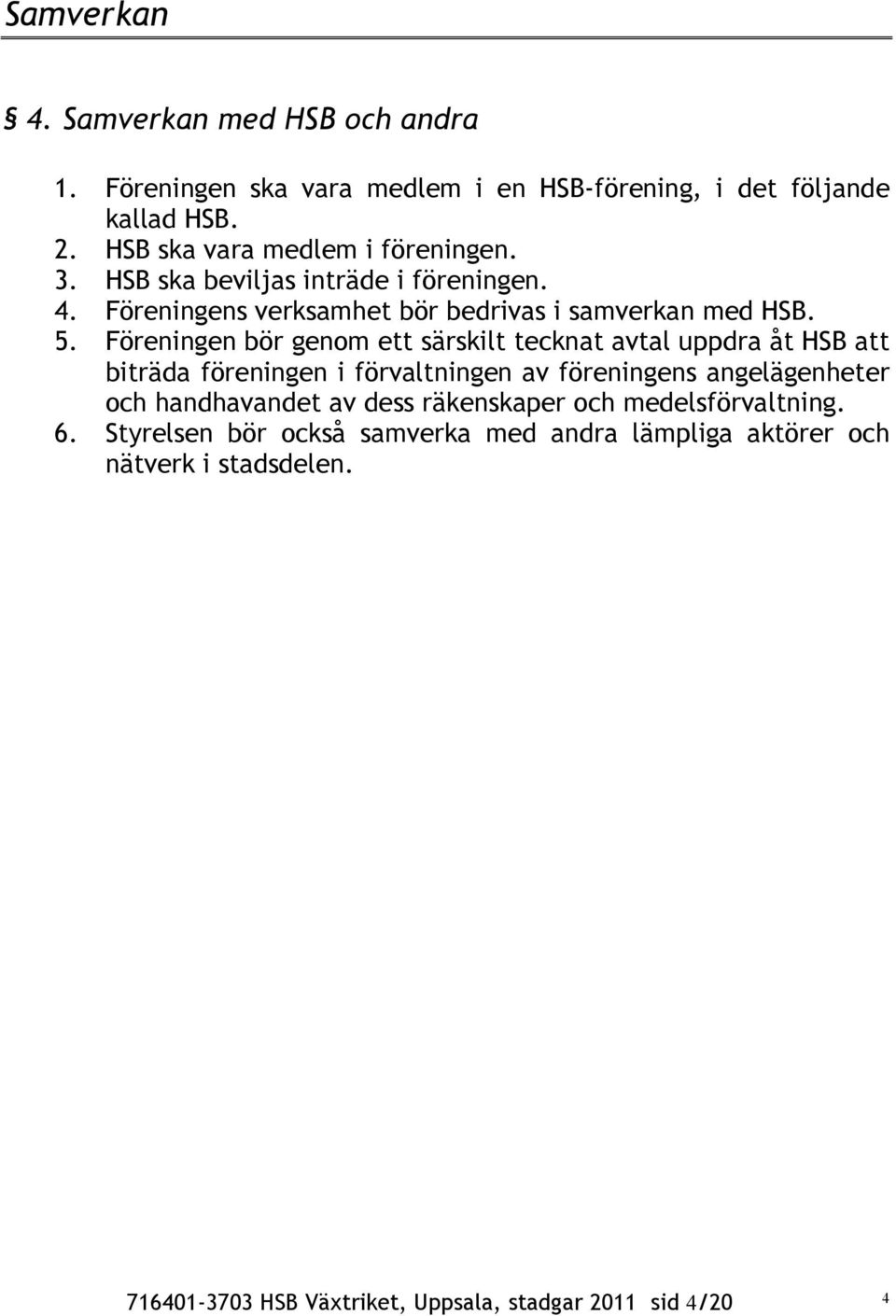 Samverkan

§ 4. Samverkan med HSB och andra

1. Föreningen ska vara medlem i en HSB-förening, i det följande kallad HSB.
2. HSB ska vara medlem i föreningen.
3. HSB ska beviljas inträde i föreningen.
4. Föreningens verksamhet bör bedrivas i samverkan med HSB.
5. Föreningen bör genom ett särskilt tecknat avtal uppdra åt HSB att biträda föreningen i förvaltningen av föreningens angelägenheter och handhavandet av dess räkenskaper och medelsförvaltning.
6. Styrelsen bör också samverka med andra lämpliga aktörer och nätverk i stadsdelen.

716401-3703 HSB Växtriket, Uppsala, stadgar 2011 sid 4/20

4